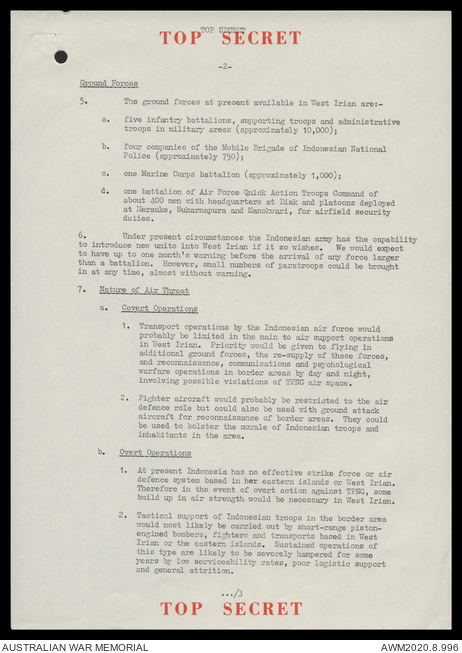 TOP SECRET
TOP SECRET

-2-

Ground Forces

5. The ground forces at present available in West Irian are:-

a. five infantry battalions, supporting troops and administrative troops in military areas (approximately 10,000);

b. four companies of the Mobile Brigade of Indonesian National Police (approximately 750);

c. one Marine Corps battalion (approximately 1,000);

d. one battalion of Air Force Quick Action Troops Command of about 400 men with headquarters at Biak and platoons deployed at Merauke, Sukarnapura and Manokwari, for airfield security duties.

6. Under present circumstances the Indonesian army has the capability to introduce new units into West Irian if it so wishes. We would expect to have up to one month's warning before the arrival of any force larger than a battalion. However, small numbers of paratroops could be brought in at any time, almost without warning.

7. Nature of Air Threat

a. Covert Operations

1. Transport operations by the Indonesian air force would probably be limited in the main to air support operations in West Irian. Priority would be given to flying in additional ground forces, the re-supply of these forces, and reconnaissance, communications and psychological warfare operations in border areas by day and night, involving possible violations of TPNG air space.

2. Fighter aircraft would probably be restricted to the air defence role but could also be used with ground attack aircraft for reconnaissance of border areas. They could be used to bolster the morale of Indonesian troops and inhabitants in the area.

b. Overt Operations

1. At present Indonesia has no effective strike force or air defence system based in her eastern islands or West Irian. Therefore in the event of overt action against TPNG, some build up in air strength would be necessary in West Irian.

2. Tactical support of Indonesian troops in the border area would most likely be carried out by short-range piston-engined bombers, fighters and transports based in West Irian or the eastern islands. Sustained operations of this type are likely to be severely hampered for some years by low serviceability rates, poor logistic support and general attrition.

.../3

TOP SECRET

AUSTRALIAN WAR MEMORIAL
AWM2020.8.996